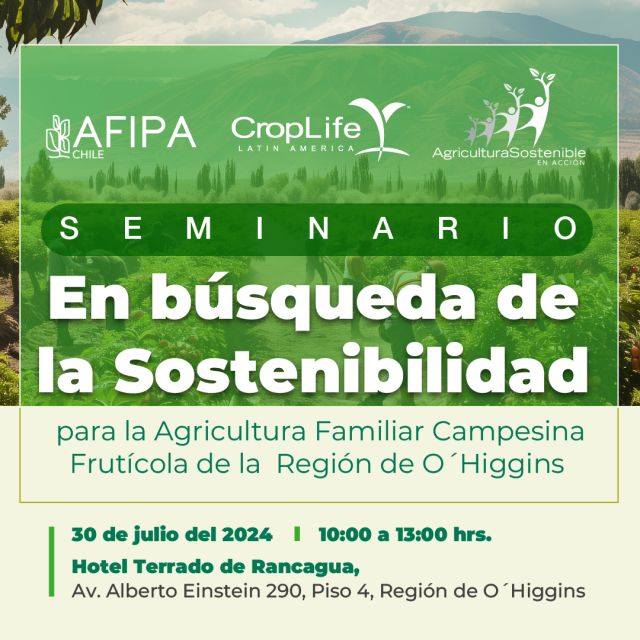 AFIPA CHILE

CropLife LATIN AMERICA

AgriculturaSostenible EN ACCIÓN

SEMINARIO

En búsqueda de la Sostenibilidad

para la Agricultura Familiar Campesina Frutícola de la Región de O´Higgins

30 de julio del 2024 | 10:00 a 13:00 hrs.

Hotel Terrado de Rancagua,
Av. Alberto Einstein 290, Piso 4, Región de O´Higgins